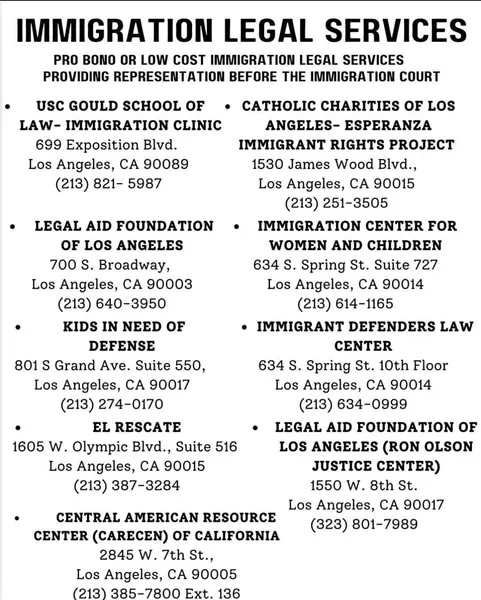 IMMIGRATION LEGAL SERVICES

PRO BONO OR LOW COST IMMIGRATION LEGAL SERVICES PROVIDING REPRESENTATION BEFORE THE IMMIGRATION COURT

• USC GOULD SCHOOL OF LAW- IMMIGRATION CLINIC
699 Exposition Blvd.
Los Angeles, CA 90089
(213) 821- 5987

• LEGAL AID FOUNDATION OF LOS ANGELES
700 S. Broadway,
Los Angeles, CA 90003
(213) 640-3950

• KIDS IN NEED OF DEFENSE
801 S Grand Ave. Suite 550,
Los Angeles, CA 90017
(213) 274-0170

• EL RESCATE
1605 W. Olympic Blvd., Suite 516
Los Angeles, CA 90015
(213) 387-3284

• CENTRAL AMERICAN RESOURCE CENTER (CARECEN) OF CALIFORNIA
2845 W. 7th St.,
Los Angeles, CA 90005
(213) 385-7800 Ext. 136

• CATHOLIC CHARITIES OF LOS ANGELES- ESPERANZA IMMIGRANT RIGHTS PROJECT
1530 James Wood Blvd.,
Los Angeles, CA 90015
(213) 251-3505

• IMMIGRATION CENTER FOR WOMEN AND CHILDREN
634 S. Spring St. Suite 727
Los Angeles, CA 90014
(213) 614-1165

• IMMIGRANT DEFENDERS LAW CENTER
634 S. Spring St. 10th Floor
Los Angeles, CA 90014
(213) 634-0999

• LEGAL AID FOUNDATION OF LOS ANGELES (RON OLSON JUSTICE CENTER)
1550 W. 8th St.
Los Angeles, CA 90017
(323) 801-7989